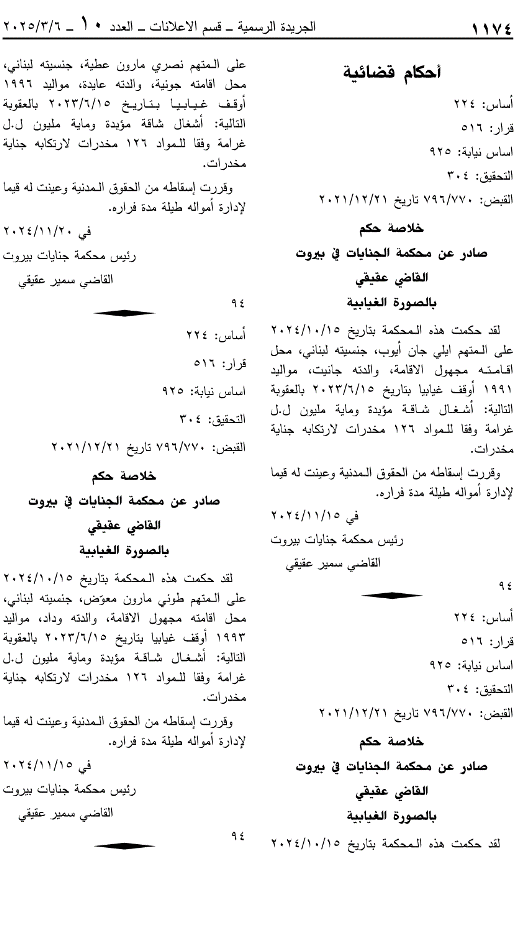 ١١٧٤ الجريدة الرسمية ـ قسم الاعلانات ـ العدد ١٠ ـ ٢٠٢٥/٣/٦

أحكام قضائية

أساس: ٢٢٤
قرار: ٥١٦
اساس نيابة: ٩٢٥
التحقيق: ٣٠٤
القبض: ٧٩٦/٧٧٠ تاريخ ٢٠٢١/١٢/٢١

خلاصة حكم
صادر عن محكمة الجنايات في بيروت
القاضي عقيقي
بالصورة الغيابية

لقد حكمت هذه المحكمة بتاريخ ٢٠٢٤/١٠/١٥ على المتهم ايلي جان أيوب، جنسيته لبناني، محل اقامته مجهول الاقامة، والدته جانيت، مواليد ١٩٩١ أوقف غيابيا بتاريخ ٢٠٢٣/٦/١٥ بالعقوبة التالية: أشغال شاقة مؤبدة وماية مليون ل.ل غرامة وفقا للمواد ١٢٦ مخدرات لارتكابه جناية مخدرات.

وقررت إسقاطه من الحقوق المدنية وعينت له قيما لإدارة أمواله طيلة مدة فراره.

في ٢٠٢٤/١١/١٥
رئيس محكمة جنايات بيروت
القاضي سمير عقيقي

٩٤

أساس: ٢٢٤
قرار: ٥١٦
اساس نيابة: ٩٢٥
التحقيق: ٣٠٤
القبض: ٧٩٦/٧٧٠ تاريخ ٢٠٢١/١٢/٢١

خلاصة حكم
صادر عن محكمة الجنايات في بيروت
القاضي عقيقي
بالصورة الغيابية

لقد حكمت هذه المحكمة بتاريخ ٢٠٢٤/١٠/١٥ على المتهم نصري مارون عطية، جنسيته لبناني، محل اقامته جونية، والدته عايدة، مواليد ١٩٩٦ أوقف غيابيا بتاريخ ٢٠٢٣/٦/١٥ بالعقوبة التالية: أشغال شاقة مؤبدة وماية مليون ل.ل غرامة وفقا للمواد ١٢٦ مخدرات لارتكابه جناية مخدرات.

وقررت إسقاطه من الحقوق المدنية وعينت له قيما لإدارة أمواله طيلة مدة فراره.

في ٢٠٢٤/١١/٢٠
رئيس محكمة جنايات بيروت
القاضي سمير عقيقي

٩٤

أساس: ٢٢٤
قرار: ٥١٦
اساس نيابة: ٩٢٥
التحقيق: ٣٠٤
القبض: ٧٩٦/٧٧٠ تاريخ ٢٠٢١/١٢/٢١

خلاصة حكم
صادر عن محكمة الجنايات في بيروت
القاضي عقيقي
بالصورة الغيابية

لقد حكمت هذه المحكمة بتاريخ ٢٠٢٤/١٠/١٥ على المتهم طوني مارون معوّض، جنسيته لبناني، محل اقامته مجهول الاقامة، والدته وداد، مواليد ١٩٩٣ أوقف غيابيا بتاريخ ٢٠٢٣/٦/١٥ بالعقوبة التالية: أشغال شاقة مؤبدة وماية مليون ل.ل غرامة وفقا للمواد ١٢٦ مخدرات لارتكابه جناية مخدرات.

وقررت إسقاطه من الحقوق المدنية وعينت له قيما لإدارة أمواله طيلة مدة فراره.

في ٢٠٢٤/١١/١٥
رئيس محكمة جنايات بيروت
القاضي سمير عقيقي

٩٤